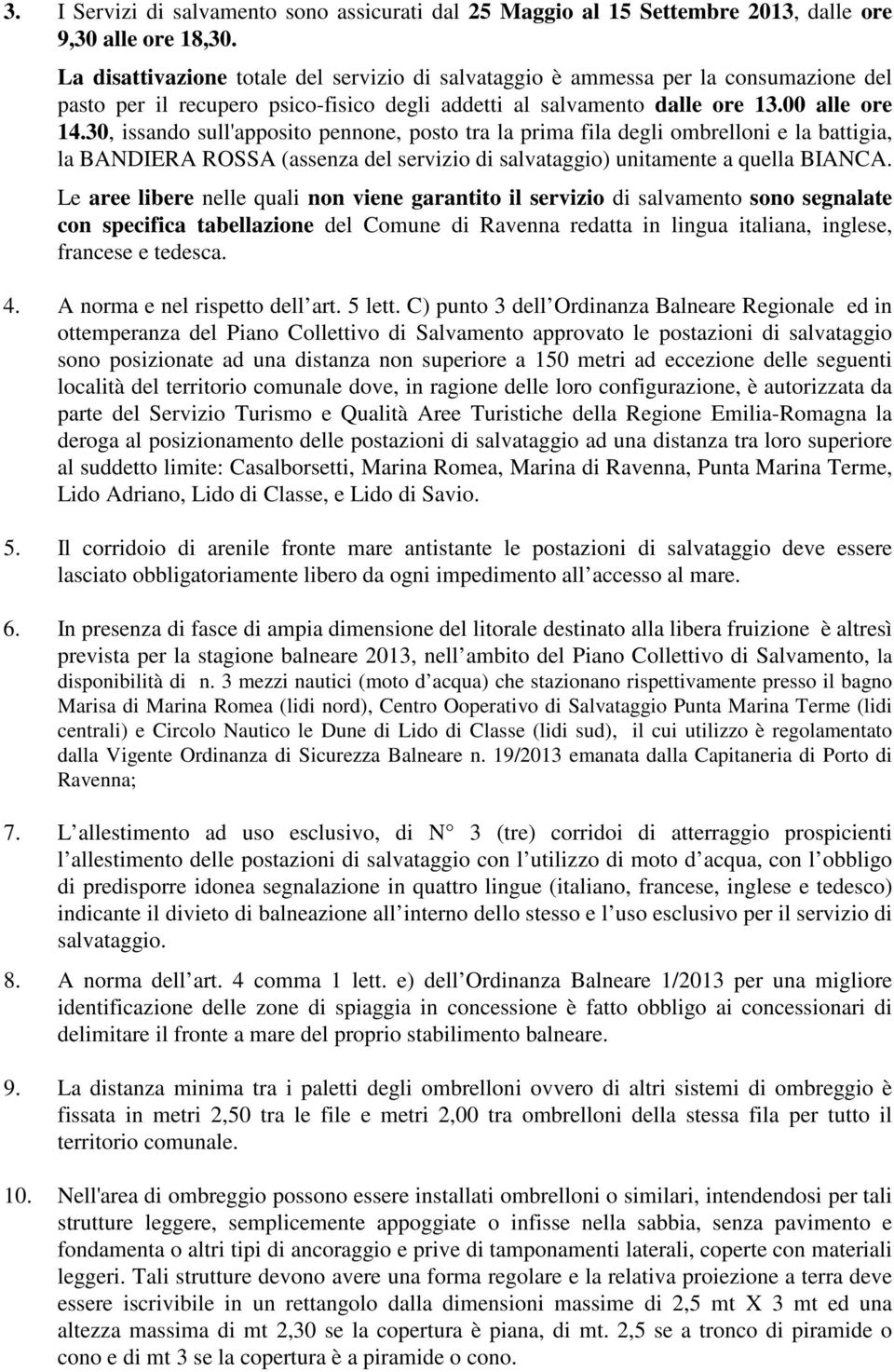 3. I Servizi di salvamento sono assicurati dal 25 Maggio al 15 Settembre 2013, dalle ore 9,30 alle ore 18,30.

La disattivazione totale del servizio di salvataggio è ammessa per la consumazione del pasto per il recupero psico-fisico degli addetti al salvamento dalle ore 13.00 alle ore 14.30, issando sull'apposito pennone, posto tra la prima fila degli ombrelloni e la battigia, la BANDIERA ROSSA (assenza del servizio di salvataggio) unitamente a quella BIANCA.

Le aree libere nelle quali non viene garantito il servizio di salvamento sono segnalate con specifica tabellazione del Comune di Ravenna redatta in lingua italiana, inglese, francese e tedesca.

4. A norma e nel rispetto dell art. 5 lett. C) punto 3 dell Ordinanza Balneare Regionale ed in ottemperanza del Piano Collettivo di Salvamento approvato le postazioni di salvataggio sono posizionate ad una distanza non superiore a 150 metri ad eccezione delle seguenti località del territorio comunale dove, in ragione delle loro configurazione, è autorizzata da parte del Servizio Turismo e Qualità Aree Turistiche della Regione Emilia-Romagna la deroga al posizionamento delle postazioni di salvataggio ad una distanza tra loro superiore al suddetto limite: Casalborsetti, Marina Romea, Marina di Ravenna, Punta Marina Terme, Lido Adriano, Lido di Classe, e Lido di Savio.

5. Il corridoio di arenile fronte mare antistante le postazioni di salvataggio deve essere lasciato obbligatoriamente libero da ogni impedimento all accesso al mare.

6. In presenza di fasce di ampia dimensione del litorale destinato alla libera fruizione è altresì prevista per la stagione balneare 2013, nell ambito del Piano Collettivo di Salvamento, la disponibilità di n. 3 mezzi nautici (moto d acqua) che stazionano rispettivamente presso il bagno Marisa di Marina Romea (lidi nord), Centro Ooperativo di Salvataggio Punta Marina Terme (lidi centrali) e Circolo Nautico le Dune di Lido di Classe (lidi sud), il cui utilizzo è regolamentato dalla Vigente Ordinanza di Sicurezza Balneare n. 19/2013 emanata dalla Capitaneria di Porto di Ravenna;

7. L allestimento ad uso esclusivo, di N° 3 (tre) corridoi di atterraggio prospicienti l allestimento delle postazioni di salvataggio con l utilizzo di moto d acqua, con l obbligo di predisporre idonea segnalazione in quattro lingue (italiano, francese, inglese e tedesco) indicante il divieto di balneazione all interno dello stesso e l uso esclusivo per il servizio di salvataggio.

8. A norma dell art. 4 comma 1 lett. e) dell Ordinanza Balneare 1/2013 per una migliore identificazione delle zone di spiaggia in concessione è fatto obbligo ai concessionari di delimitare il fronte a mare del proprio stabilimento balneare.

9. La distanza minima tra i paletti degli ombrelloni ovvero di altri sistemi di ombreggio è fissata in metri 2,50 tra le file e metri 2,00 tra ombrelloni della stessa fila per tutto il territorio comunale.

10. Nell'area di ombreggio possono essere installati ombrelloni o similari, intendendosi per tali strutture leggere, semplicemente appoggiate o infisse nella sabbia, senza pavimento e fondamenta o altri tipi di ancoraggio e prive di tamponamenti laterali, coperte con materiali leggeri. Tali strutture devono avere una forma regolare e la relativa proiezione a terra deve essere iscrivibile in un rettangolo dalla dimensioni massime di 2,5 mt X 3 mt ed una altezza massima di mt 2,30 se la copertura è piana, di mt. 2,5 se a tronco di piramide o cono e di mt 3 se la copertura è a piramide o cono.